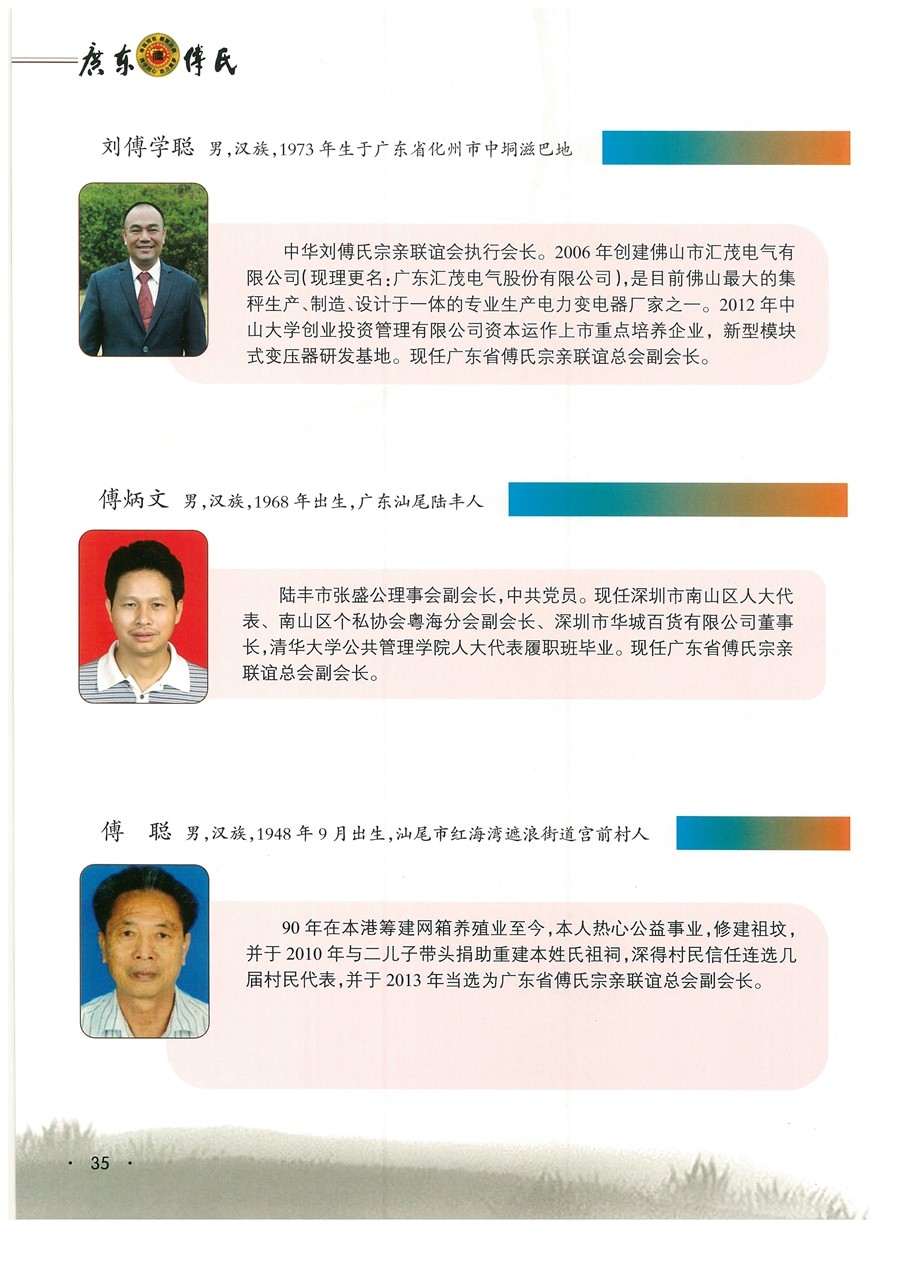 广东傅氏

刘傅学聪 男，汉族，1973年生于广东省化州市中垌滋巴地

中华刘傅氏宗亲联谊会执行会长。2006年创建佛山市汇茂电气有限公司（现理更名：广东汇茂电气股份有限公司），是目前佛山最大的集秤生产、制造、设计于一体的专业生产电力变电器厂家之一。2012年中山大学创业投资管理有限公司资本运作上市重点培养企业，新型模块式变压器研发基地。现任广东省傅氏宗亲联谊总会副会长。

傅炳文 男，汉族，1968年出生，广东汕尾陆丰人

陆丰市张盛公理事会副会长，中共党员。现任深圳市南山区人大代表、南山区个私协会粤海分会副会长、深圳市华城百货有限公司董事长，清华大学公共管理学院人大代表履职班毕业。现任广东省傅氏宗亲联谊总会副会长。

傅 聪 男，汉族，1948年9月出生，汕尾市红海湾遮浪街道宫前村人

90年在本港筹建网箱养殖业至今，本人热心公益事业，修建祖坟，并于2010年与二儿子带头捐助重建本姓氏祖祠，深得村民信任连选几届村民代表，并于2013年当选为广东省傅氏宗亲联谊总会副会长。

· 35 ·